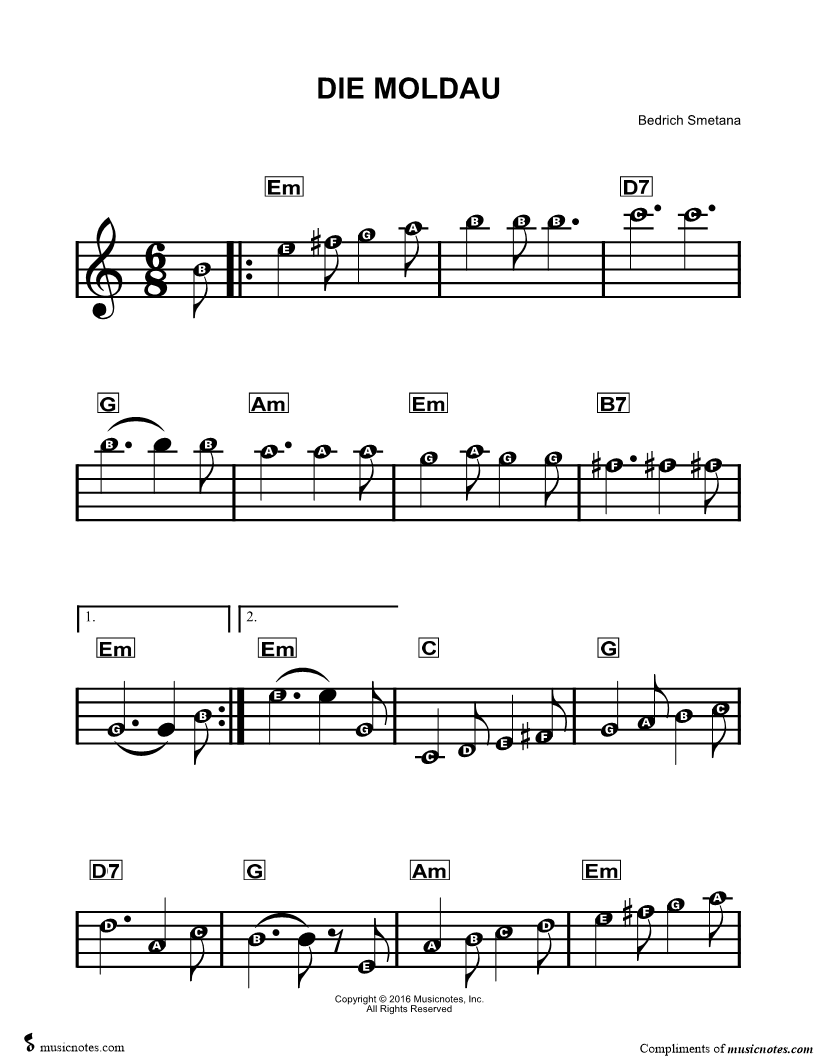 DIE MOLDAU

Bedrich Smetana

Em D7

B E F G A B B B C C

G Am Em B7

B B A A A G A G G F F F

1. 2.

Em Em C G

G B E G C D E F G A B C

D7 G Am Em

D A C B E A B C D E F G A

Copyright © 2016 Musicnotes, Inc.
All Rights Reserved

musicnotes.com

Compliments of musicnotes.com